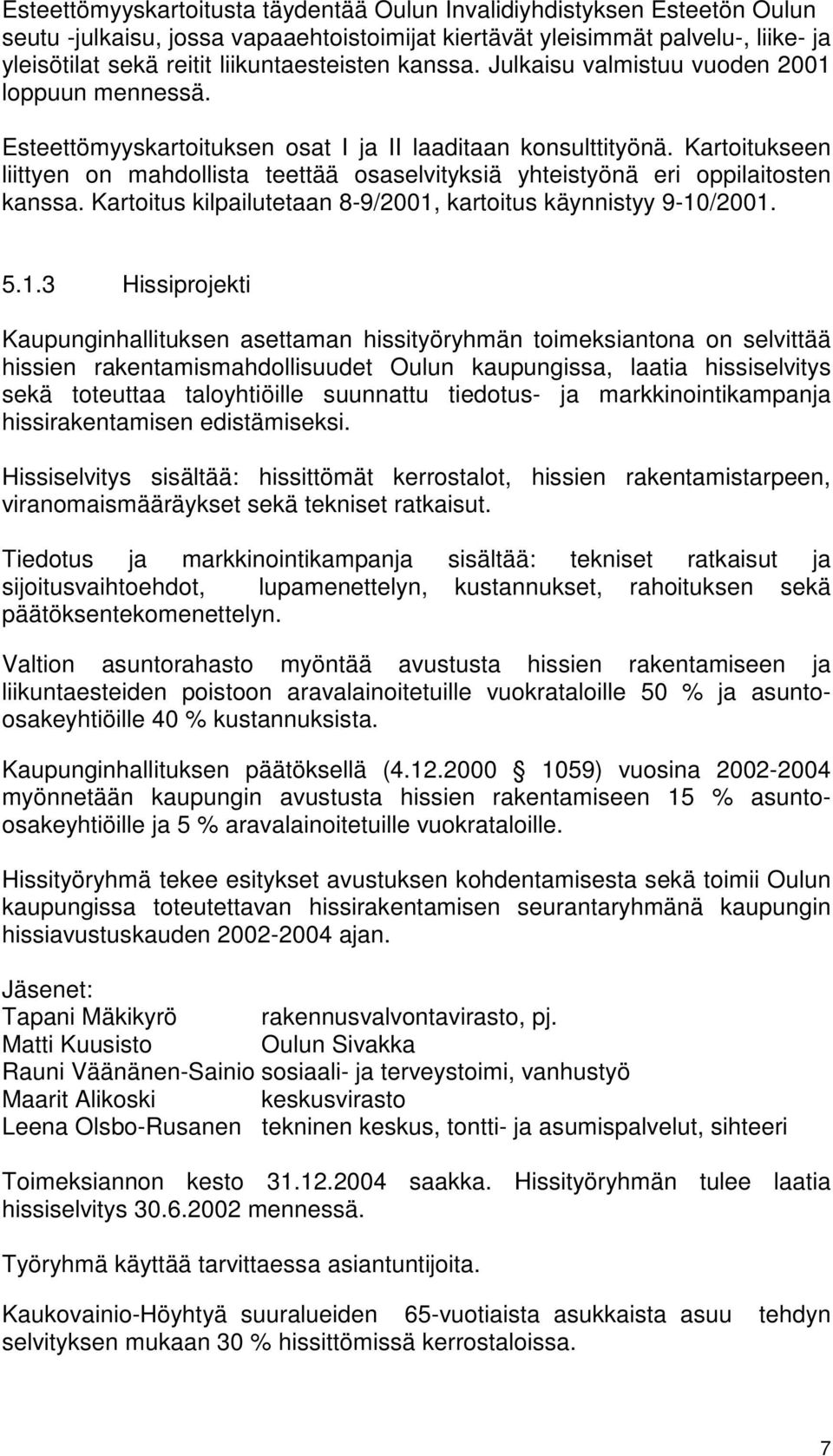 Esteettömyyskartoitusta täydentää Oulun Invalidiyhdistyksen Esteetön Oulun seutu -julkaisu, jossa vapaaehtoistoimijat kiertävät yleisimmät palvelu-, liike- ja yleisötilat sekä reitit liikuntaesteisten kanssa. Julkaisu valmistuu vuoden 2001 loppuun mennessä.

Esteettömyyskartoituksen osat I ja II laaditaan konsulttityönä. Kartoitukseen liittyen on mahdollista teettää osaselvityksiä yhteistyönä eri oppilaitosten kanssa. Kartoitus kilpailutetaan 8-9/2001, kartoitus käynnistyy 9-10/2001.

5.1.3 Hissiprojekti

Kaupunginhallituksen asettaman hissityöryhmän toimeksiantona on selvittää hissien rakentamismahdollisuudet Oulun kaupungissa, laatia hissiselvitys sekä toteuttaa taloyhtiöille suunnattu tiedotus- ja markkinointikampanja hissirakentamisen edistämiseksi.

Hissiselvitys sisältää: hissittömät kerrostalot, hissien rakentamistarpeen, viranomaismääräykset sekä tekniset ratkaisut.

Tiedotus ja markkinointikampanja sisältää: tekniset ratkaisut ja sijoitusvaihtoehdot, lupamenettelyn, kustannukset, rahoituksen sekä päätöksentekomenettelyn.

Valtion asuntorahasto myöntää avustusta hissien rakentamiseen ja liikuntaesteiden poistoon aravalainoitetuille vuokrataloille 50 % ja asunto-osakeyhtiöille 40 % kustannuksista.

Kaupunginhallituksen päätöksellä (4.12.2000 § 1059) vuosina 2002-2004 myönnetään kaupungin avustusta hissien rakentamiseen 15 % asunto-osakeyhtiöille ja 5 % aravalainoitetuille vuokrataloille.

Hissityöryhmä tekee esitykset avustuksen kohdentamisesta sekä toimii Oulun kaupungissa toteutettavan hissirakentamisen seurantaryhmänä kaupungin hissiavustuskauden 2002-2004 ajan.

Jäsenet:
Tapani Mäkikyrö rakennusvalvontavirasto, pj.
Matti Kuusisto Oulun Sivakka
Rauni Väänänen-Sainio sosiaali- ja terveystoimi, vanhustyö
Maarit Alikoski keskusvirasto
Leena Olsbo-Rusanen tekninen keskus, tontti- ja asumispalvelut, sihteeri

Toimeksiannon kesto 31.12.2004 saakka. Hissityöryhmän tulee laatia hissiselvitys 30.6.2002 mennessä.

Työryhmä käyttää tarvittaessa asiantuntijoita.

Kaukovainio-Höyhtyä suuralueiden 65-vuotiaista asukkaista asuu tehdyn selvityksen mukaan 30 % hissittömissä kerrostaloissa.

7